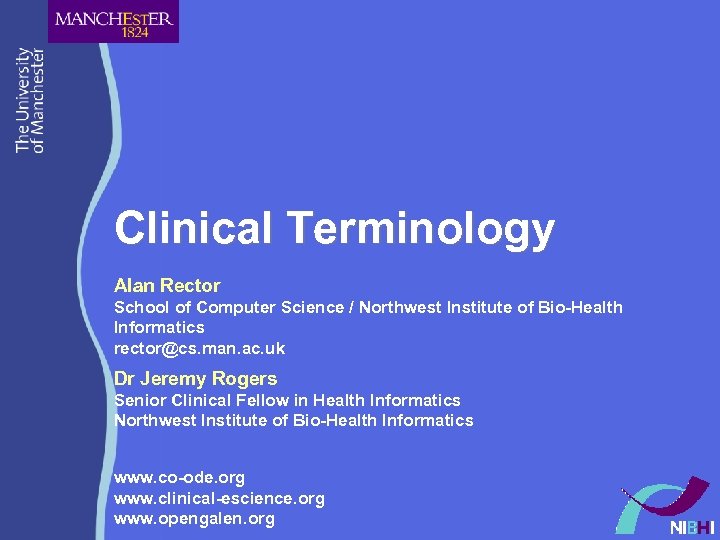 MANCHESTER
1824

The University
of Manchester

Clinical Terminology

Alan Rector
School of Computer Science / Northwest Institute of Bio-Health Informatics
rector@cs.man.ac.uk

Dr Jeremy Rogers
Senior Clinical Fellow in Health Informatics
Northwest Institute of Bio-Health Informatics

www.co-ode.org
www.clinical-escience.org
www.opengalen.org

NIBHI